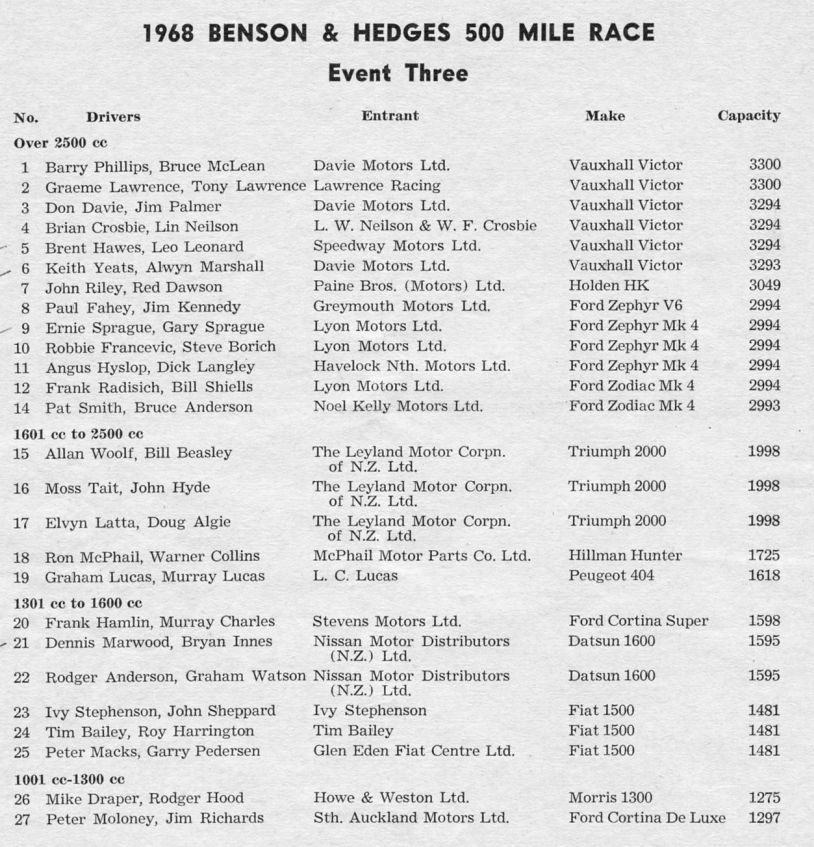 1968 BENSON & HEDGES 500 MILE RACE

Event Three

| No. | Drivers | Entrant | Make | Capacity |
|---|---|---|---|---|
| Over 2500 cc | | | | |
| 1 | Barry Phillips, Bruce McLean | Davie Motors Ltd. | Vauxhall Victor | 3300 |
| 2 | Graeme Lawrence, Tony Lawrence | Lawrence Racing | Vauxhall Victor | 3300 |
| 3 | Don Davie, Jim Palmer | Davie Motors Ltd. | Vauxhall Victor | 3294 |
| 4 | Brian Crosbie, Lin Neilson | L. W. Neilson & W. F. Crosbie | Vauxhall Victor | 3294 |
| 5 | Brent Hawes, Leo Leonard | Speedway Motors Ltd. | Vauxhall Victor | 3294 |
| 6 | Keith Yeats, Alwyn Marshall | Davie Motors Ltd. | Vauxhall Victor | 3293 |
| 7 | John Riley, Red Dawson | Paine Bros. (Motors) Ltd. | Holden HK | 3049 |
| 8 | Paul Fahey, Jim Kennedy | Greymouth Motors Ltd. | Ford Zephyr V6 | 2994 |
| 9 | Ernie Sprague, Gary Sprague | Lyon Motors Ltd. | Ford Zephyr Mk 4 | 2994 |
| 10 | Robbie Francevic, Steve Borich | Lyon Motors Ltd. | Ford Zephyr Mk 4 | 2994 |
| 11 | Angus Hyslop, Dick Langley | Havelock Nth. Motors Ltd. | Ford Zephyr Mk 4 | 2994 |
| 12 | Frank Radisich, Bill Shiells | Lyon Motors Ltd. | Ford Zodiac Mk 4 | 2994 |
| 14 | Pat Smith, Bruce Anderson | Noel Kelly Motors Ltd. | Ford Zodiac Mk 4 | 2993 |
| 1601 cc to 2500 cc | | | | |
| 15 | Allan Woolf, Bill Beasley | The Leyland Motor Corpn. of N.Z. Ltd. | Triumph 2000 | 1998 |
| 16 | Moss Tait, John Hyde | The Leyland Motor Corpn. of N.Z. Ltd. | Triumph 2000 | 1998 |
| 17 | Elvyn Latta, Doug Algie | The Leyland Motor Corpn. of N.Z. Ltd. | Triumph 2000 | 1998 |
| 18 | Ron McPhail, Warner Collins | McPhail Motor Parts Co. Ltd. | Hillman Hunter | 1725 |
| 19 | Graham Lucas, Murray Lucas | L. C. Lucas | Peugeot 404 | 1618 |
| 1301 cc to 1600 cc | | | | |
| 20 | Frank Hamlin, Murray Charles | Stevens Motors Ltd. | Ford Cortina Super | 1598 |
| 21 | Dennis Marwood, Bryan Innes | Nissan Motor Distributors (N.Z.) Ltd. | Datsun 1600 | 1595 |
| 22 | Rodger Anderson, Graham Watson | Nissan Motor Distributors (N.Z.) Ltd. | Datsun 1600 | 1595 |
| 23 | Ivy Stephenson, John Sheppard | Ivy Stephenson | Fiat 1500 | 1481 |
| 24 | Tim Bailey, Roy Harrington | Tim Bailey | Fiat 1500 | 1481 |
| 25 | Peter Macks, Garry Pedersen | Glen Eden Fiat Centre Ltd. | Fiat 1500 | 1481 |
| 1001 cc-1300 cc | | | | |
| 26 | Mike Draper, Rodger Hood | Howe & Weston Ltd. | Morris 1300 | 1275 |
| 27 | Peter Moloney, Jim Richards | Sth. Auckland Motors Ltd. | Ford Cortina De Luxe | 1297 |